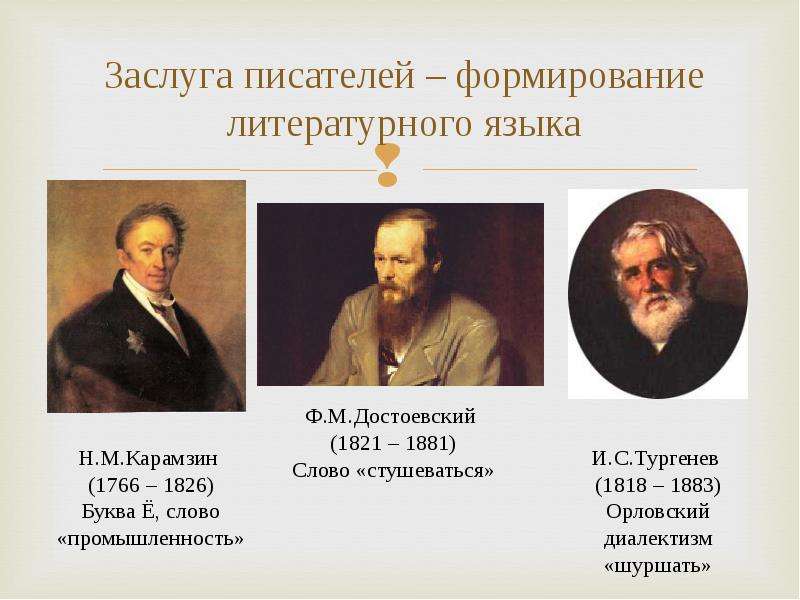 Заслуга писателей – формирование литературного языка

Н.М.Карамзин
(1766 – 1826)
Буква Ё, слово «промышленность»

Ф.М.Достоевский
(1821 – 1881)
Слово «стушеваться»

И.С.Тургенев
(1818 – 1883)
Орловский диалектизм «шуршать»